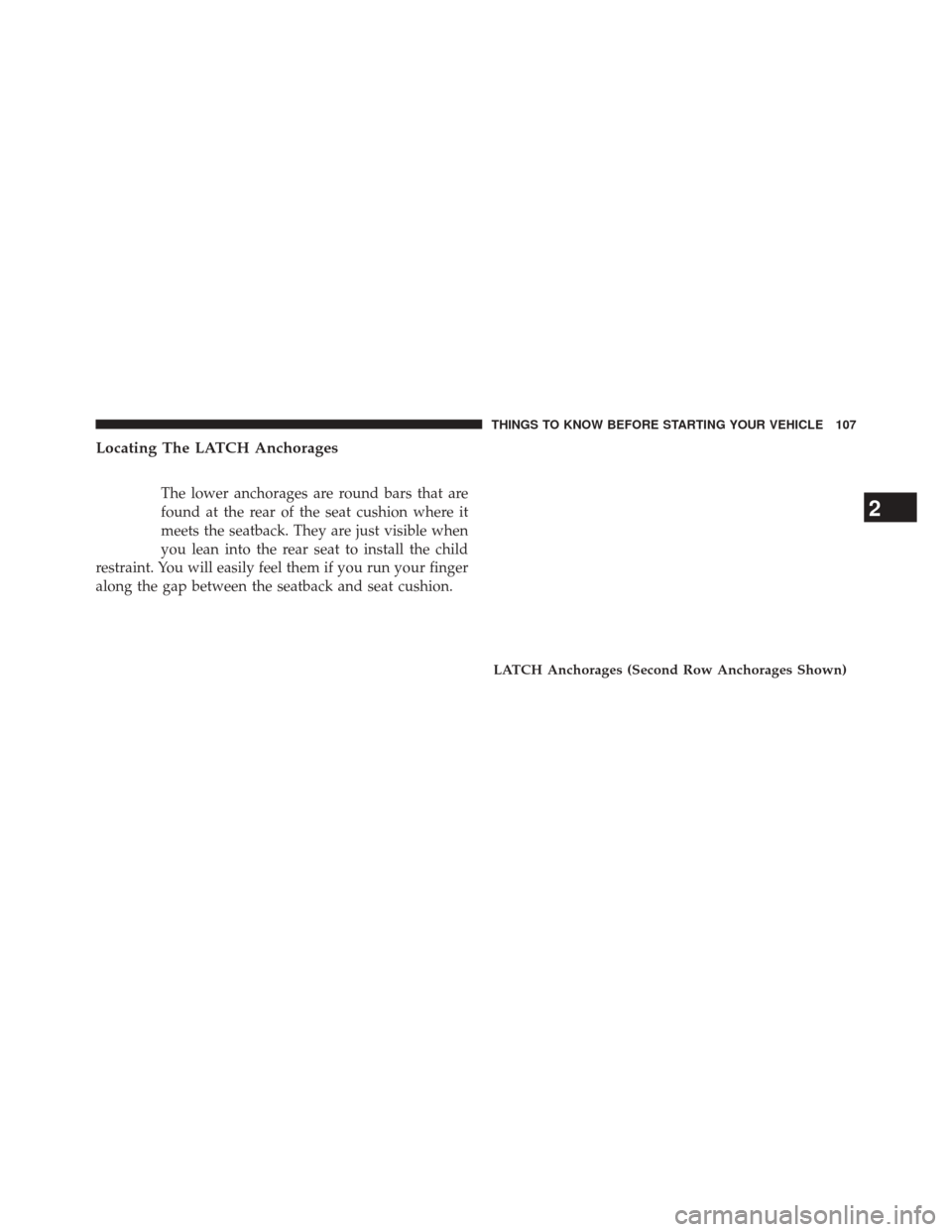 THINGS TO KNOW BEFORE STARTING YOUR VEHICLE 107

Locating The LATCH Anchorages

The lower anchorages are round bars that are found at the rear of the seat cushion where it meets the seatback. They are just visible when you lean into the rear seat to install the child restraint. You will easily feel them if you run your finger along the gap between the seatback and seat cushion.

2

LATCH Anchorages (Second Row Anchorages Shown)

carmanualsonline.info